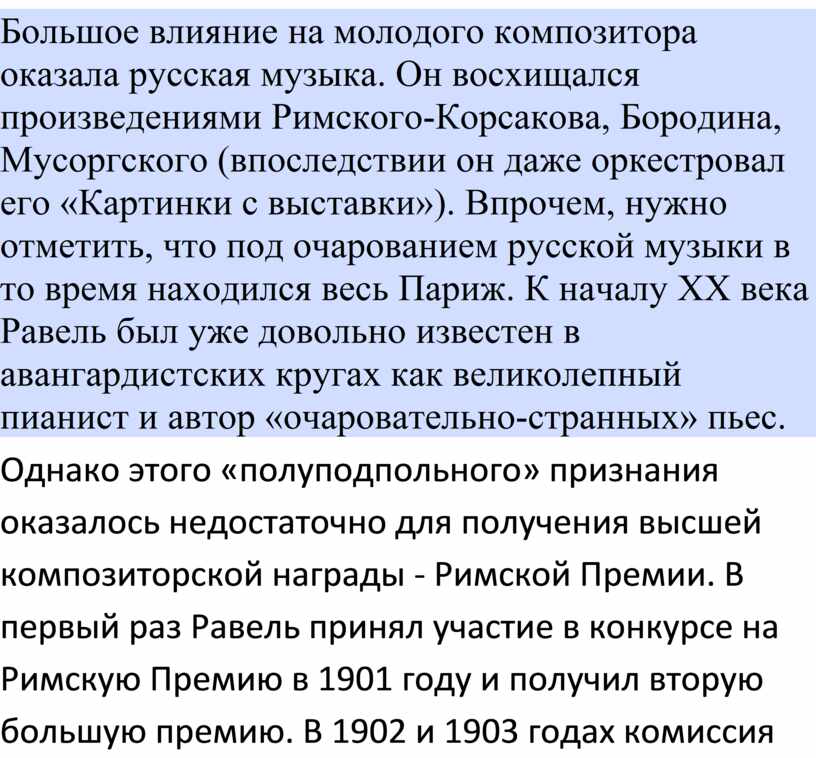 Большое влияние на молодого композитора оказала русская музыка. Он восхищался произведениями Римского-Корсакова, Бородина, Мусоргского (впоследствии он даже оркестровал его «Картинки с выставки»). Впрочем, нужно отметить, что под очарованием русской музыки в то время находился весь Париж. К началу XX века Равель был уже довольно известен в авангардистских кругах как великолепный пианист и автор «очаровательно-странных» пьес.

Однако этого «полуподпольного» признания оказалось недостаточно для получения высшей композиторской награды - Римской Премии. В первый раз Равель принял участие в конкурсе на Римскую Премию в 1901 году и получил вторую большую премию. В 1902 и 1903 годах комиссия